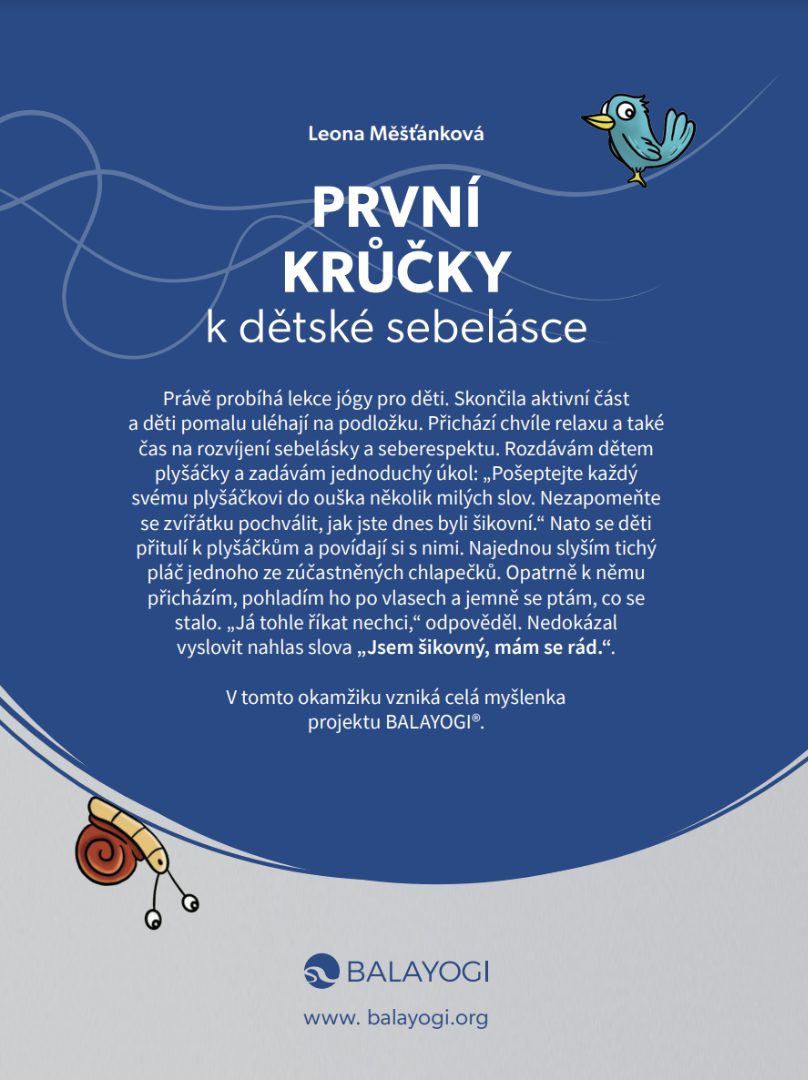 Leona Měšťánková

PRVNÍ KRŮČKY
k dětské sebelásce

Právě probíhá lekce jógy pro děti. Skončila aktivní část a děti pomalu uléhají na podložku. Přichází chvíle relaxu a také čas na rozvíjení sebelásky a seberespektu. Rozdávám dětem plyšáčky a zadávám jednoduchý úkol: „Pošeptejte každý svému plyšáčkovi do ouška několik milých slov. Nezapomeňte se zvířátku pochválit, jak jste dnes byli šikovní.“ Nato se děti přitulí k plyšáčkům a povídají si s nimi. Najednou slyším tichý pláč jednoho ze zúčastněných chlapečků. Opatrně k němu přicházím, pohladím ho po vlasech a jemně se ptám, co se stalo. „Já tohle říkat nechci,“ odpověděl. Nedokázal vyslovit nahlas slova „Jsem šikovný, mám se rád.“.

V tomto okamžiku vzniká celá myšlenka projektu BALAYOGI®.

BALAYOGI

www. balayogi.org